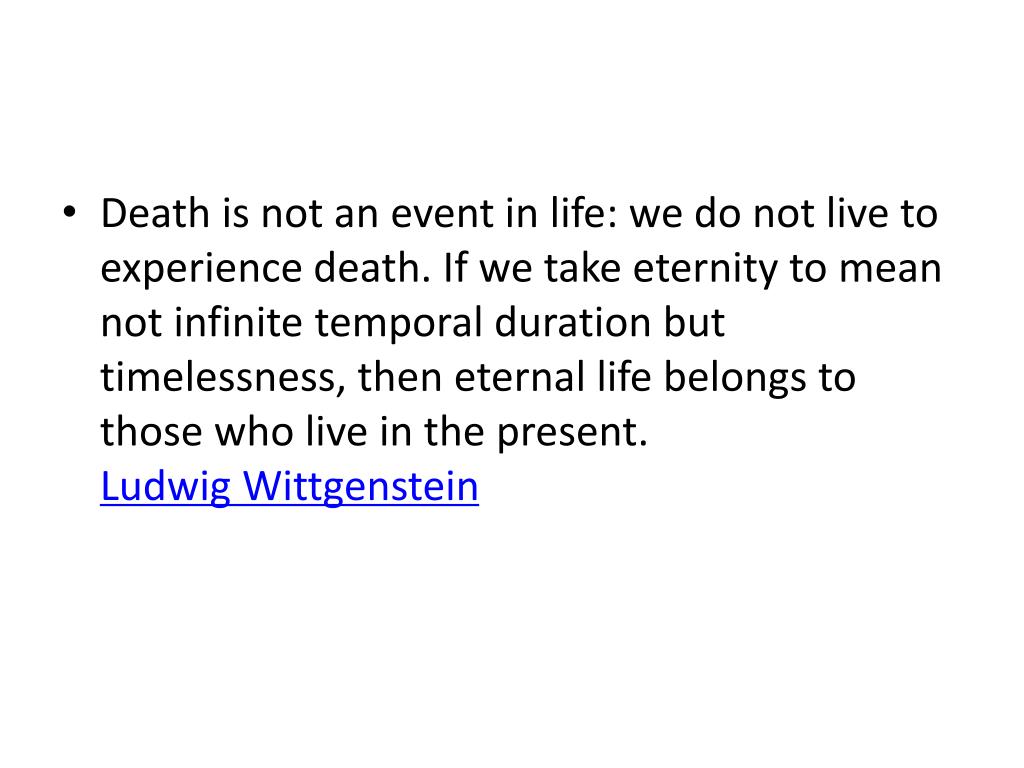 • Death is not an event in life: we do not live to experience death. If we take eternity to mean not infinite temporal duration but timelessness, then eternal life belongs to those who live in the present.
Ludwig Wittgenstein